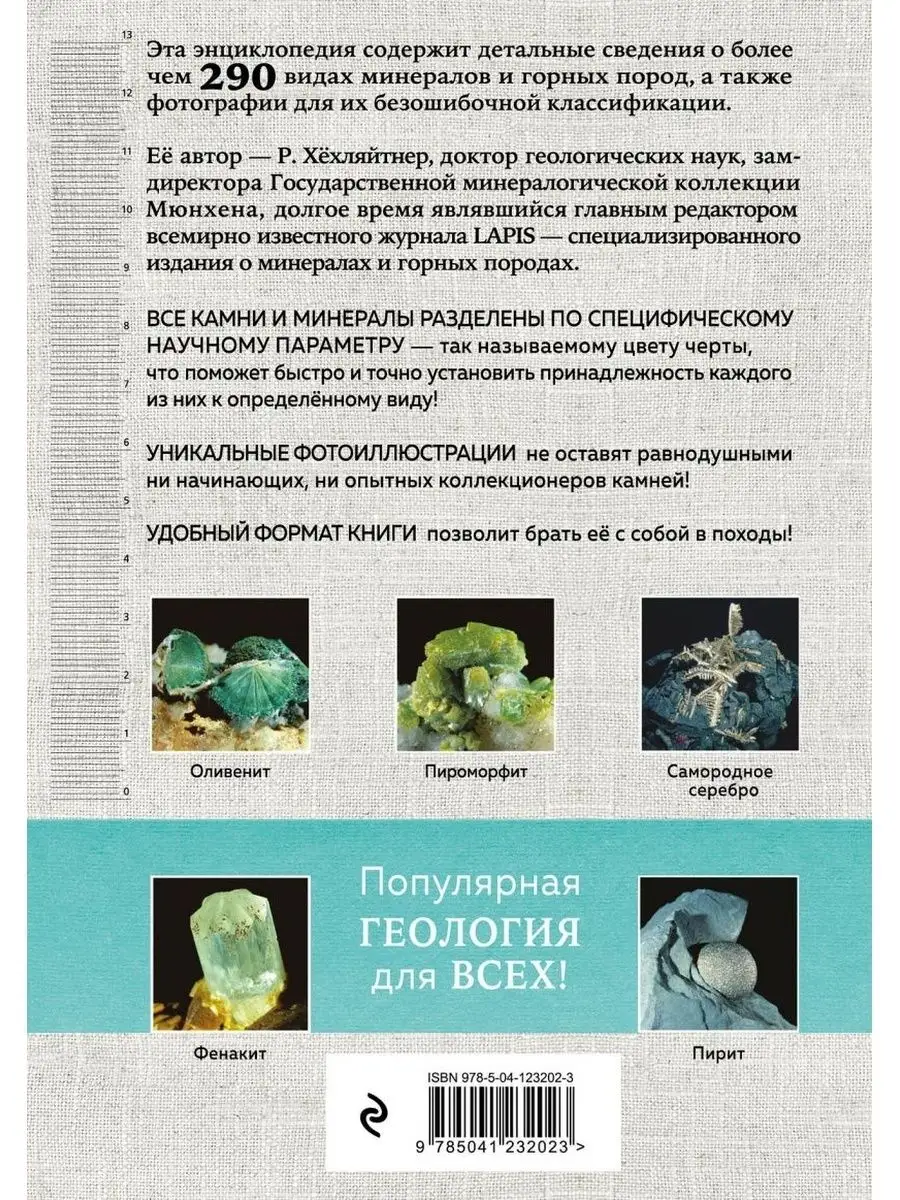 13
12
11
10
9
8
7
6
5
4
3
2
1
0

Эта энциклопедия содержит детальные сведения о более чем 290 видах минералов и горных пород, а также фотографии для их безошибочной классификации.

Её автор — Р. Хёхляйтнер, доктор геологических наук, замдиректора Государственной минералогической коллекции Мюнхена, долгое время являвшийся главным редактором всемирно известного журнала LAPIS — специализированного издания о минералах и горных породах.

ВСЕ КАМНИ И МИНЕРАЛЫ РАЗДЕЛЕНЫ ПО СПЕЦИФИЧЕСКОМУ НАУЧНОМУ ПАРАМЕТРУ — так называемому цвету черты, что поможет быстро и точно установить принадлежность каждого из них к определённому виду!

УНИКАЛЬНЫЕ ФОТОИЛЛЮСТРАЦИИ не оставят равнодушными ни начинающих, ни опытных коллекционеров камней!

УДОБНЫЙ ФОРМАТ КНИГИ позволит брать её с собой в походы!

Оливенит

Пироморфит

Самородное серебро

Популярная ГЕОЛОГИЯ для ВСЕХ!

Фенакит

Пирит

ISBN 978-5-04-123202-3

9 785041 232023 >